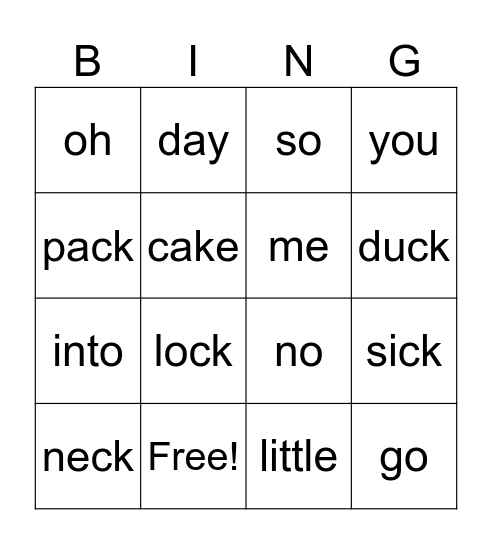 | B | I | N | G |
|---|---|---|---|
| oh | day | so | you |
| pack | cake | me | duck |
| into | lock | no | sick |
| neck | Free! | little | go |